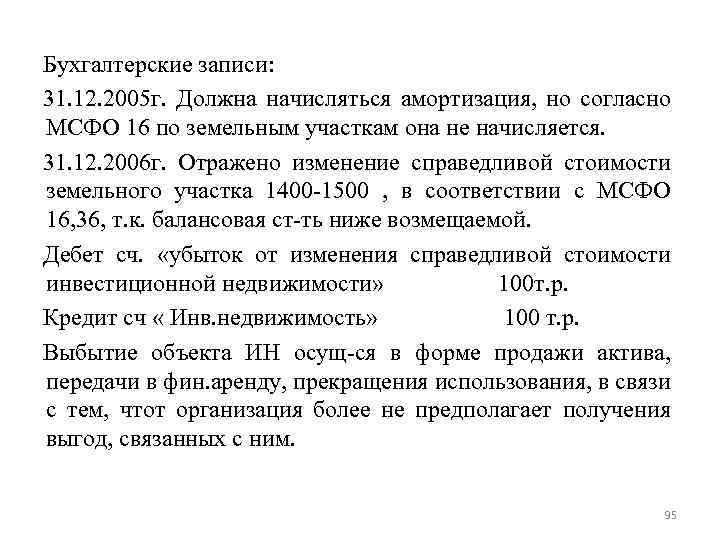 Бухгалтерские записи:

31.12.2005г. Должна начисляться амортизация, но согласно МСФО 16 по земельным участкам она не начисляется.

31.12.2006г. Отражено изменение справедливой стоимости земельного участка 1400-1500 , в соответствии с МСФО 16,36, т.к. балансовая ст-ть ниже возмещаемой.

Дебет сч. «убыток от изменения справедливой стоимости инвестиционной недвижимости» 100т.р.

Кредит сч « Инв.недвижимость» 100 т.р.

Выбытие объекта ИН осущ-ся в форме продажи актива, передачи в фин.аренду, прекращения использования, в связи с тем, чтот организация более не предполагает получения выгод, связанных с ним.

95